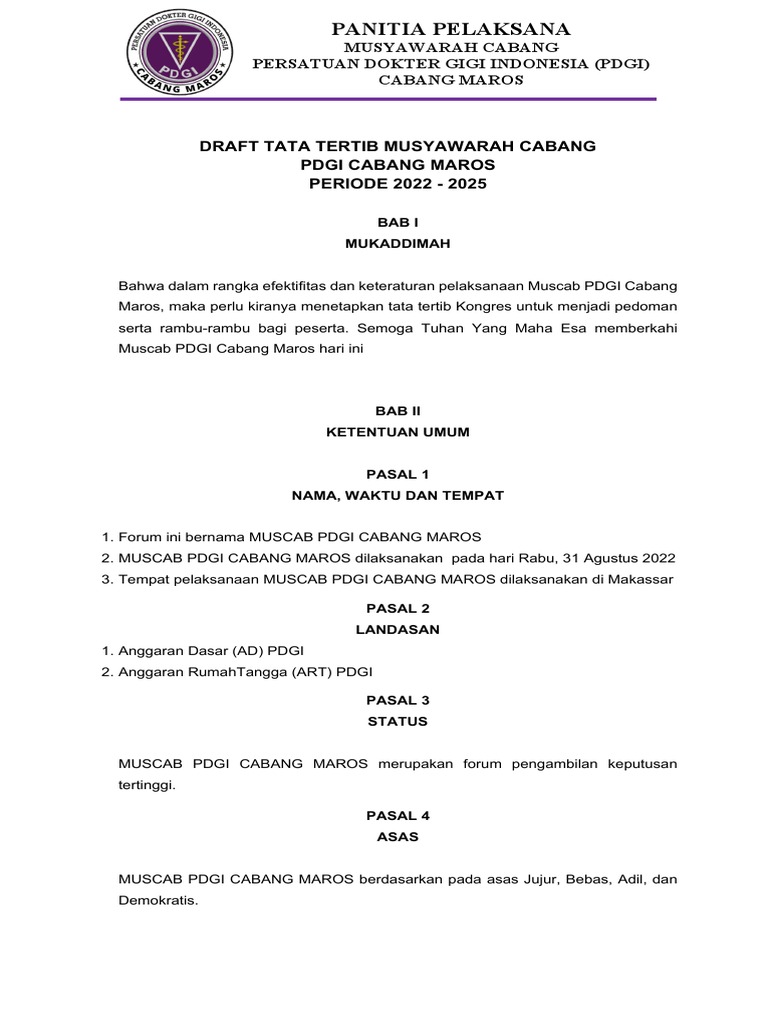 PERSATUAN DOKTER GIGI INDONESIA
PDGI
CABANG MAROS

PANITIA PELAKSANA
MUSYAWARAH CABANG
PERSATUAN DOKTER GIGI INDONESIA (PDGI)
CABANG MAROS

DRAFT TATA TERTIB MUSYAWARAH CABANG
PDGI CABANG MAROS
PERIODE 2022 - 2025

BAB I
MUKADDIMAH

Bahwa dalam rangka efektifitas dan keteraturan pelaksanaan Muscab PDGI Cabang Maros, maka perlu kiranya menetapkan tata tertib Kongres untuk menjadi pedoman serta rambu-rambu bagi peserta. Semoga Tuhan Yang Maha Esa memberkahi Muscab PDGI Cabang Maros hari ini

BAB II
KETENTUAN UMUM

PASAL 1
NAMA, WAKTU DAN TEMPAT

1. Forum ini bernama MUSCAB PDGI CABANG MAROS
2. MUSCAB PDGI CABANG MAROS dilaksanakan pada hari Rabu, 31 Agustus 2022
3. Tempat pelaksanaan MUSCAB PDGI CABANG MAROS dilaksanakan di Makassar

PASAL 2
LANDASAN

1. Anggaran Dasar (AD) PDGI
2. Anggaran RumahTangga (ART) PDGI

PASAL 3
STATUS

MUSCAB PDGI CABANG MAROS merupakan forum pengambilan keputusan tertinggi.

PASAL 4
ASAS

MUSCAB PDGI CABANG MAROS berdasarkan pada asas Jujur, Bebas, Adil, dan Demokratis.